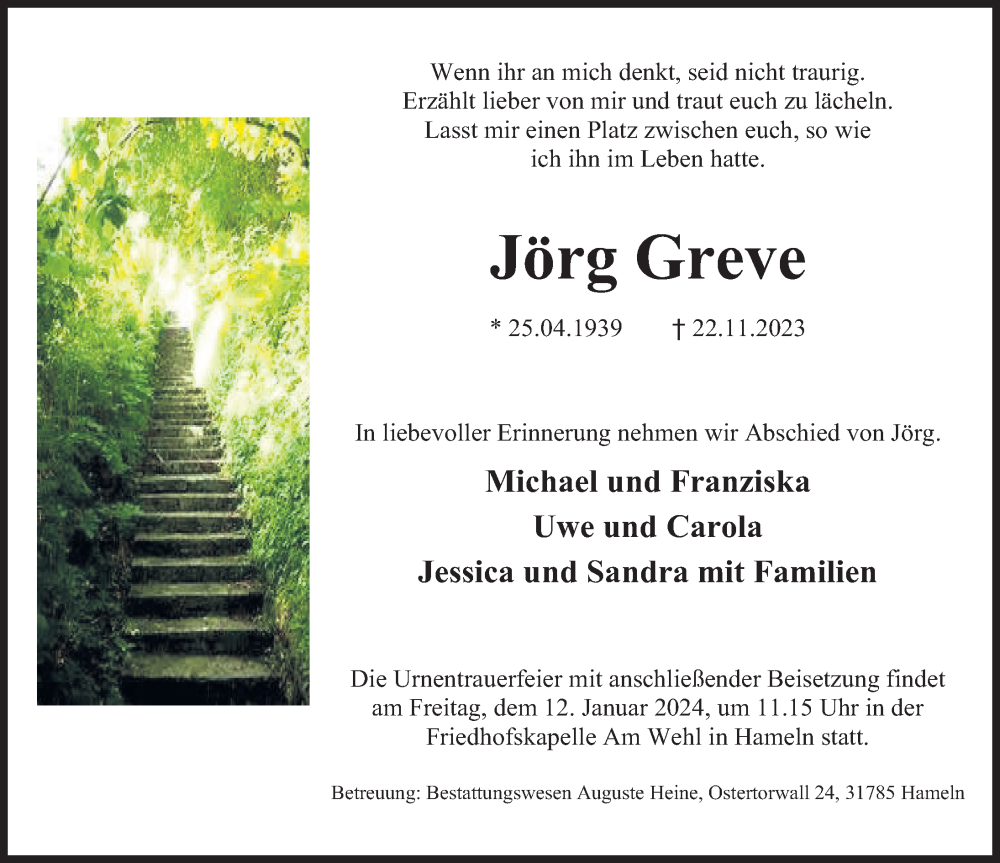 Wenn ihr an mich denkt, seid nicht traurig.
Erzählt lieber von mir und traut euch zu lächeln.
Lasst mir einen Platz zwischen euch, so wie
ich ihn im Leben hatte.

Jörg Greve

* 25.04.1939 † 22.11.2023

In liebevoller Erinnerung nehmen wir Abschied von Jörg.

Michael und Franziska
Uwe und Carola
Jessica und Sandra mit Familien

Die Urnentrauerfeier mit anschließender Beisetzung findet am Freitag, dem 12. Januar 2024, um 11.15 Uhr in der Friedhofskapelle Am Wehl in Hameln statt.

Betreuung: Bestattungswesen Auguste Heine, Ostertorwall 24, 31785 Hameln